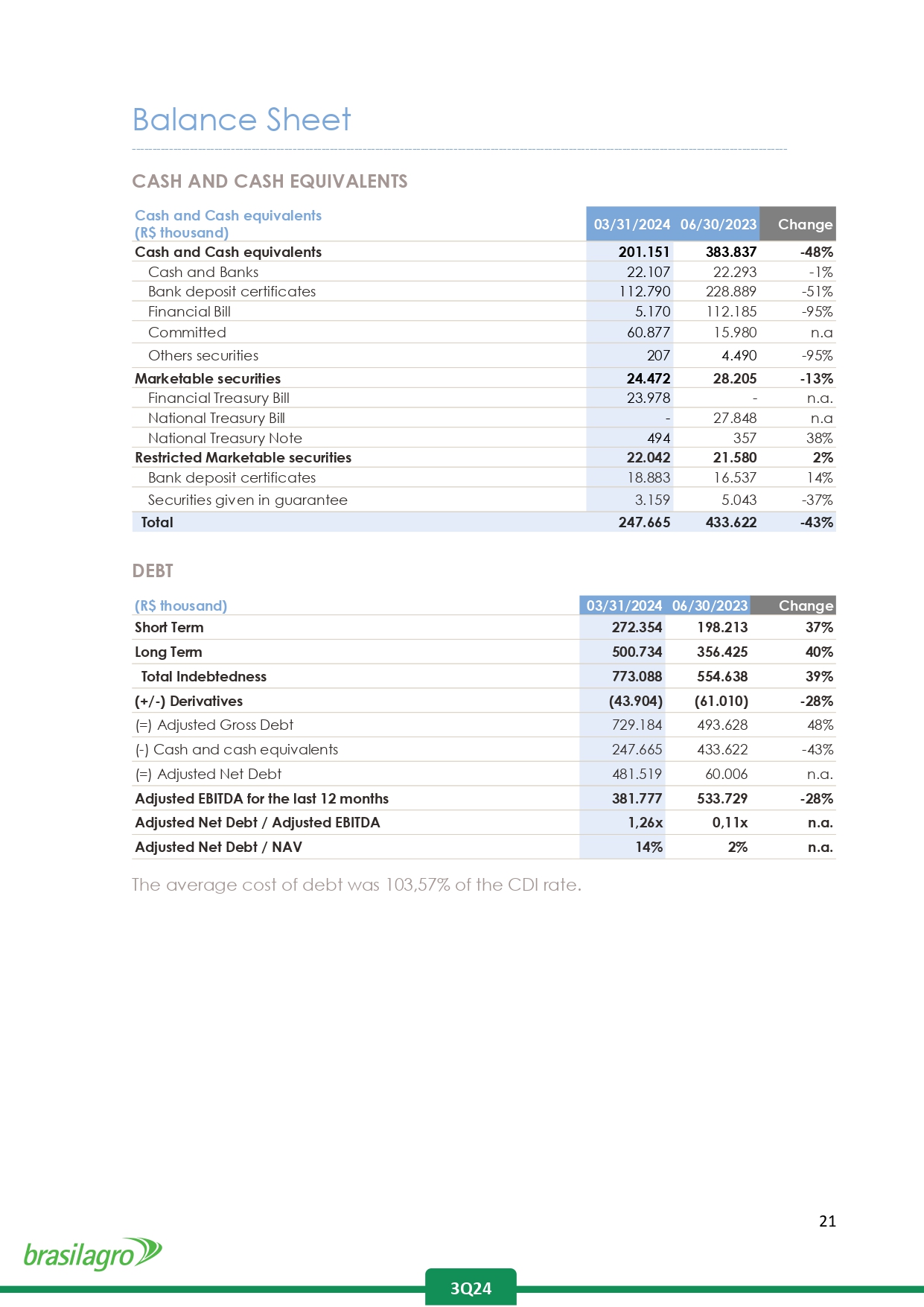 Balance Sheet

CASH AND CASH EQUIVALENTS

| Cash and Cash equivalents (R$ thousand) | 03/31/2024 | 06/30/2023 | Change |
|---|---|---|---|
| Cash and Cash equivalents | 201.151 | 383.837 | -48% |
| Cash and Banks | 22.107 | 22.293 | -1% |
| Bank deposit certificates | 112.790 | 228.889 | -51% |
| Financial Bill | 5.170 | 112.185 | -95% |
| Committed | 60.877 | 15.980 | n.a |
| Others securities | 207 | 4.490 | -95% |
| Marketable securities | 24.472 | 28.205 | -13% |
| Financial Treasury Bill | 23.978 | - | n.a. |
| National Treasury Bill | - | 27.848 | n.a |
| National Treasury Note | 494 | 357 | 38% |
| Restricted Marketable securities | 22.042 | 21.580 | 2% |
| Bank deposit certificates | 18.883 | 16.537 | 14% |
| Securities given in guarantee | 3.159 | 5.043 | -37% |
| Total | 247.665 | 433.622 | -43% |

DEBT

| (R$ thousand) | 03/31/2024 | 06/30/2023 | Change |
|---|---|---|---|
| Short Term | 272.354 | 198.213 | 37% |
| Long Term | 500.734 | 356.425 | 40% |
| Total Indebtedness | 773.088 | 554.638 | 39% |
| (+/-) Derivatives | (43.904) | (61.010) | -28% |
| (=) Adjusted Gross Debt | 729.184 | 493.628 | 48% |
| (-) Cash and cash equivalents | 247.665 | 433.622 | -43% |
| (=) Adjusted Net Debt | 481.519 | 60.006 | n.a. |
| Adjusted EBITDA for the last 12 months | 381.777 | 533.729 | -28% |
| Adjusted Net Debt / Adjusted EBITDA | 1,26x | 0,11x | n.a. |
| Adjusted Net Debt / NAV | 14% | 2% | n.a. |

The average cost of debt was 103,57% of the CDI rate.

21

brasilagro

3Q24